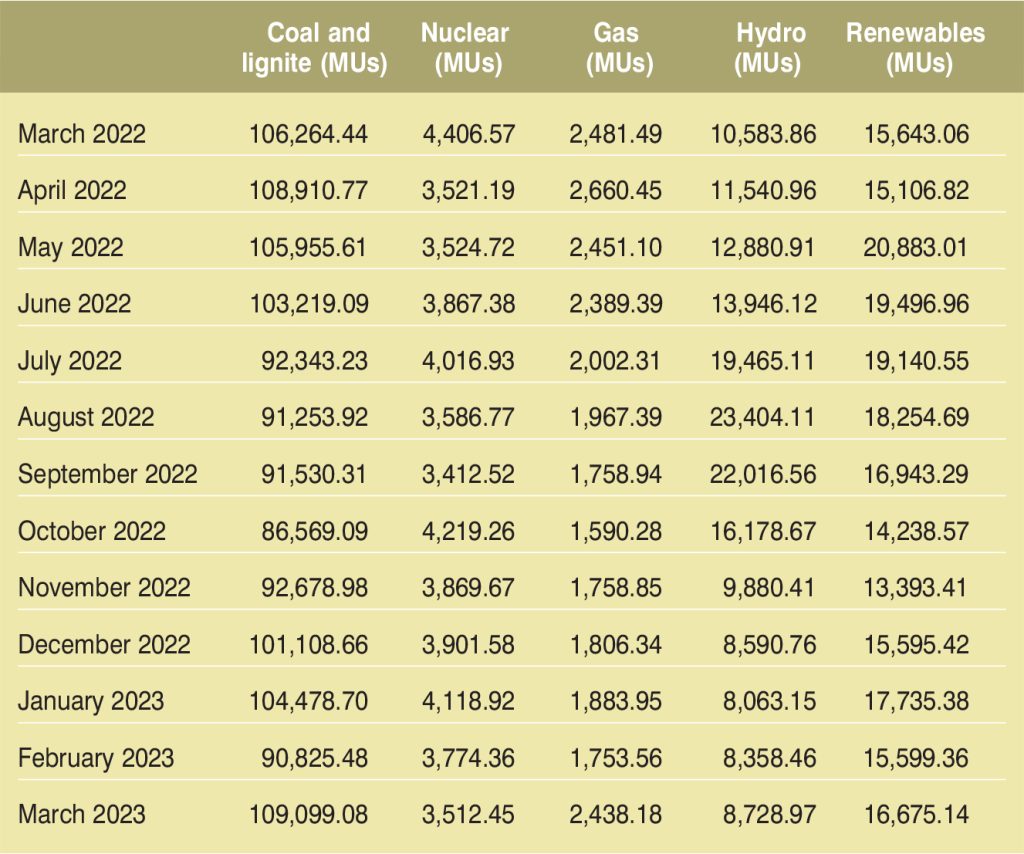 |  | Coal and lignite (MUs) | Nuclear (MUs) | Gas (MUs) | Hydro (MUs) | Renewables (MUs) |
|---|---|---|---|---|---|
| March 2022 | 106,264.44 | 4,406.57 | 2,481.49 | 10,583.86 | 15,643.06 |
| April 2022 | 108,910.77 | 3,521.19 | 2,660.45 | 11,540.96 | 15,106.82 |
| May 2022 | 105,955.61 | 3,524.72 | 2,451.10 | 12,880.91 | 20,883.01 |
| June 2022 | 103,219.09 | 3,867.38 | 2,389.39 | 13,946.12 | 19,496.96 |
| July 2022 | 92,343.23 | 4,016.93 | 2,002.31 | 19,465.11 | 19,140.55 |
| August 2022 | 91,253.92 | 3,586.77 | 1,967.39 | 23,404.11 | 18,254.69 |
| September 2022 | 91,530.31 | 3,412.52 | 1,758.94 | 22,016.56 | 16,943.29 |
| October 2022 | 86,569.09 | 4,219.26 | 1,590.28 | 16,178.67 | 14,238.57 |
| November 2022 | 92,678.98 | 3,869.67 | 1,758.85 | 9,880.41 | 13,393.41 |
| December 2022 | 101,108.66 | 3,901.58 | 1,806.34 | 8,590.76 | 15,595.42 |
| January 2023 | 104,478.70 | 4,118.92 | 1,883.95 | 8,063.15 | 17,735.38 |
| February 2023 | 90,825.48 | 3,774.36 | 1,753.56 | 8,358.46 | 15,599.36 |
| March 2023 | 109,099.08 | 3,512.45 | 2,438.18 | 8,728.97 | 16,675.14 |